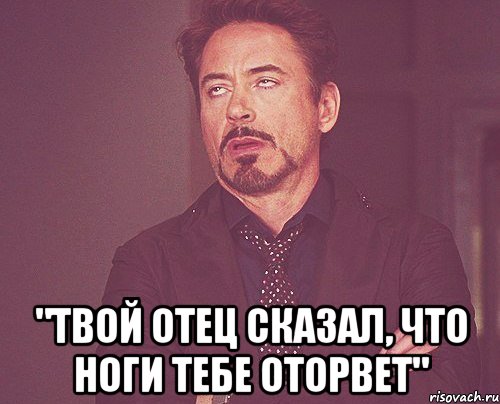 "ТВОЙ ОТЕЦ СКАЗАЛ, ЧТО НОГИ ТЕБЕ ОТОРВЕТ"

risovach.ru